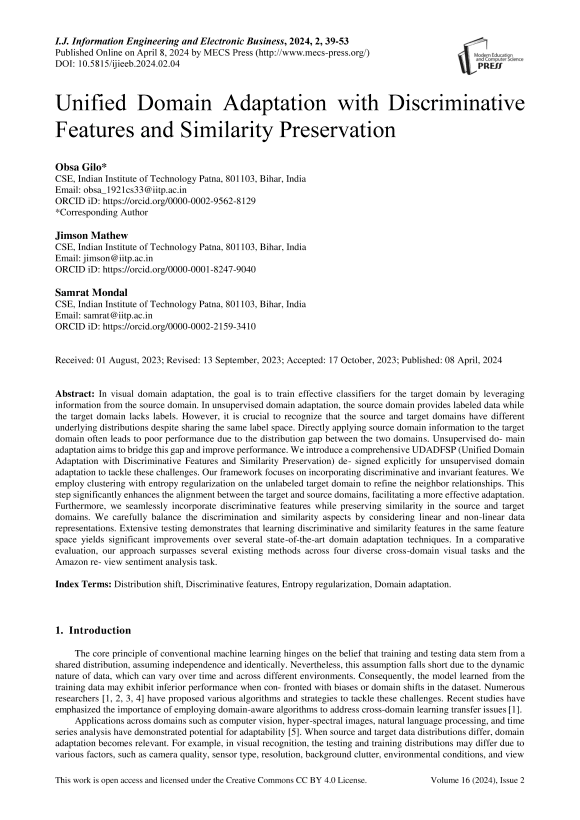 I.J. Information Engineering and Electronic Business, 2024, 2, 39-53
Published Online on April 8, 2024 by MECS Press (http://www.mecs-press.org/)
DOI: 10.5815/ijieeb.2024.02.04

Modern Education and Computer Science PRESS

Unified Domain Adaptation with Discriminative Features and Similarity Preservation

Obsa Gilo*
CSE, Indian Institute of Technology Patna, 801103, Bihar, India
Email: obsa_1921cs33@iitp.ac.in
ORCID iD: https://orcid.org/0000-0002-9562-8129
*Corresponding Author

Jimson Mathew
CSE, Indian Institute of Technology Patna, 801103, Bihar, India
Email: jimson@iitp.ac.in
ORCID iD: https://orcid.org/0000-0001-8247-9040

Samrat Mondal
CSE, Indian Institute of Technology Patna, 801103, Bihar, India
Email: samrat@iitp.ac.in
ORCID iD: https://orcid.org/0000-0002-2159-3410

Received: 01 August, 2023; Revised: 13 September, 2023; Accepted: 17 October, 2023; Published: 08 April, 2024

Abstract: In visual domain adaptation, the goal is to train effective classifiers for the target domain by leveraging information from the source domain. In unsupervised domain adaptation, the source domain provides labeled data while the target domain lacks labels. However, it is crucial to recognize that the source and target domains have different underlying distributions despite sharing the same label space. Directly applying source domain information to the target domain often leads to poor performance due to the distribution gap between the two domains. Unsupervised do- main adaptation aims to bridge this gap and improve performance. We introduce a comprehensive UDADFSP (Unified Domain Adaptation with Discriminative Features and Similarity Preservation) de- signed explicitly for unsupervised domain adaptation to tackle these challenges. Our framework focuses on incorporating discriminative and invariant features. We employ clustering with entropy regularization on the unlabeled target domain to refine the neighbor relationships. This step significantly enhances the alignment between the target and source domains, facilitating a more effective adaptation. Furthermore, we seamlessly incorporate discriminative features while preserving similarity in the source and target domains. We carefully balance the discrimination and similarity aspects by considering linear and non-linear data representations. Extensive testing demonstrates that learning discriminative and similarity features in the same feature space yields significant improvements over several state-of-the-art domain adaptation techniques. In a comparative evaluation, our approach surpasses several existing methods across four diverse cross-domain visual tasks and the Amazon re- view sentiment analysis task.

Index Terms: Distribution shift, Discriminative features, Entropy regularization, Domain adaptation.

1. Introduction

The core principle of conventional machine learning hinges on the belief that training and testing data stem from a shared distribution, assuming independence and identically. Nevertheless, this assumption falls short due to the dynamic nature of data, which can vary over time and across different environments. Consequently, the model learned from the training data may exhibit inferior performance when con- fronted with biases or domain shifts in the dataset. Numerous researchers [1, 2, 3, 4] have proposed various algorithms and strategies to tackle these challenges. Recent studies have emphasized the importance of employing domain-aware algorithms to address cross-domain learning transfer issues [1].

Applications across domains such as computer vision, hyper-spectral images, natural language processing, and time series analysis have demonstrated potential for adaptability [5]. When source and target data distributions differ, domain adaptation becomes relevant. For example, in visual recognition, the testing and training distributions may differ due to various factors, such as camera quality, sensor type, resolution, background clutter, environmental conditions, and view

This work is open access and licensed under the Creative Commons CC BY 4.0 License.    Volume 16 (2024), Issue 2